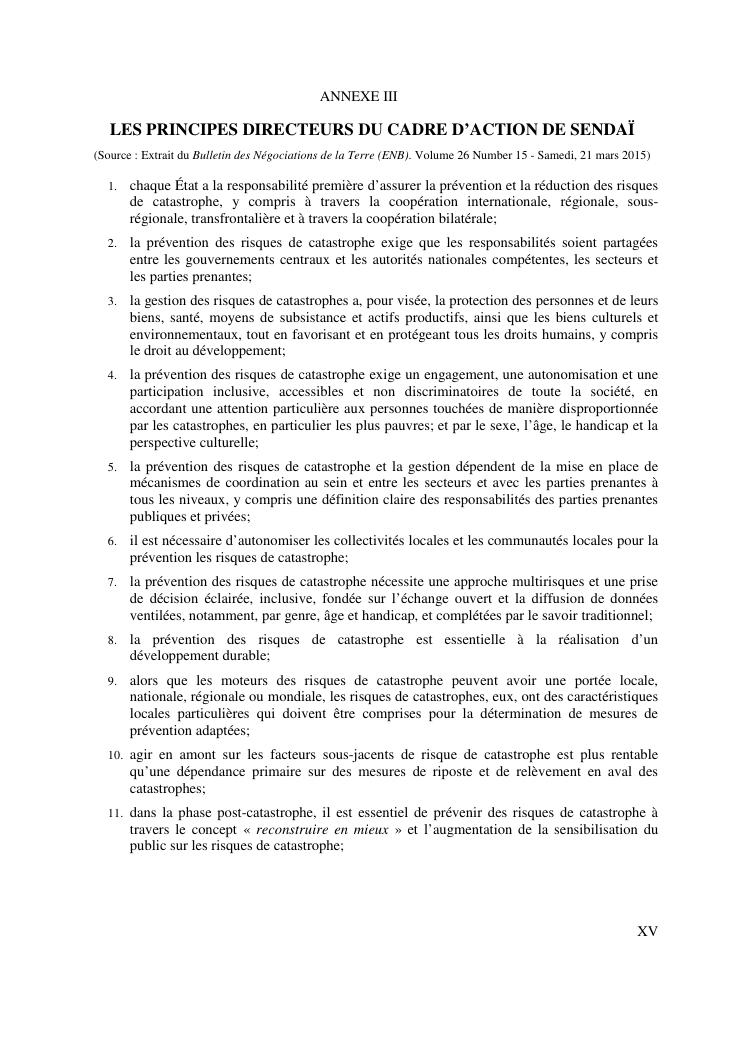 ANNEXE III

LES PRINCIPES DIRECTEURS DU CADRE D'ACTION DE SENDAÏ

(Source : Extrait du Bulletin des Négociations de la Terre (ENB). Volume 26 Number 15 - Samedi, 21 mars 2015)

1. chaque État a la responsabilité première d'assurer la prévention et la réduction des risques de catastrophe, y compris à travers la coopération internationale, régionale, sous-régionale, transfrontalière et à travers la coopération bilatérale;

2. la prévention des risques de catastrophe exige que les responsabilités soient partagées entre les gouvernements centraux et les autorités nationales compétentes, les secteurs et les parties prenantes;

3. la gestion des risques de catastrophes a, pour visée, la protection des personnes et de leurs biens, santé, moyens de subsistance et actifs productifs, ainsi que les biens culturels et environnementaux, tout en favorisant et en protégeant tous les droits humains, y compris le droit au développement;

4. la prévention des risques de catastrophe exige un engagement, une autonomisation et une participation inclusive, accessibles et non discriminatoires de toute la société, en accordant une attention particulière aux personnes touchées de manière disproportionnée par les catastrophes, en particulier les plus pauvres; et par le sexe, l'âge, le handicap et la perspective culturelle;

5. la prévention des risques de catastrophe et la gestion dépendent de la mise en place de mécanismes de coordination au sein et entre les secteurs et avec les parties prenantes à tous les niveaux, y compris une définition claire des responsabilités des parties prenantes publiques et privées;

6. il est nécessaire d'autonomiser les collectivités locales et les communautés locales pour la prévention les risques de catastrophe;

7. la prévention des risques de catastrophe nécessite une approche multirisques et une prise de décision éclairée, inclusive, fondée sur l'échange ouvert et la diffusion de données ventilées, notamment, par genre, âge et handicap, et complétées par le savoir traditionnel;

8. la prévention des risques de catastrophe est essentielle à la réalisation d'un développement durable;

9. alors que les moteurs des risques de catastrophe peuvent avoir une portée locale, nationale, régionale ou mondiale, les risques de catastrophes, eux, ont des caractéristiques locales particulières qui doivent être comprises pour la détermination de mesures de prévention adaptées;

10. agir en amont sur les facteurs sous-jacents de risque de catastrophe est plus rentable qu'une dépendance primaire sur des mesures de riposte et de relèvement en aval des catastrophes;

11. dans la phase post-catastrophe, il est essentiel de prévenir des risques de catastrophe à travers le concept « reconstruire en mieux » et l'augmentation de la sensibilisation du public sur les risques de catastrophe;

XV